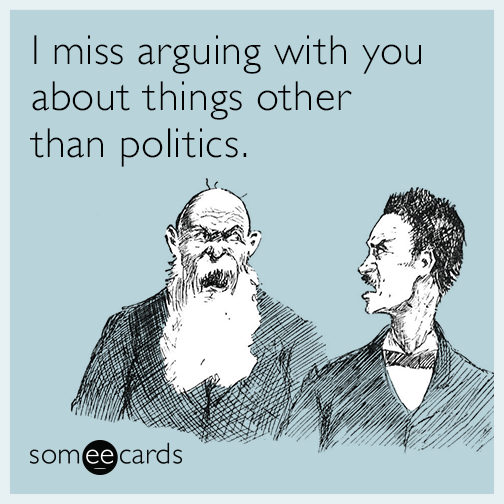 I miss arguing with you about things other than politics.

someecards